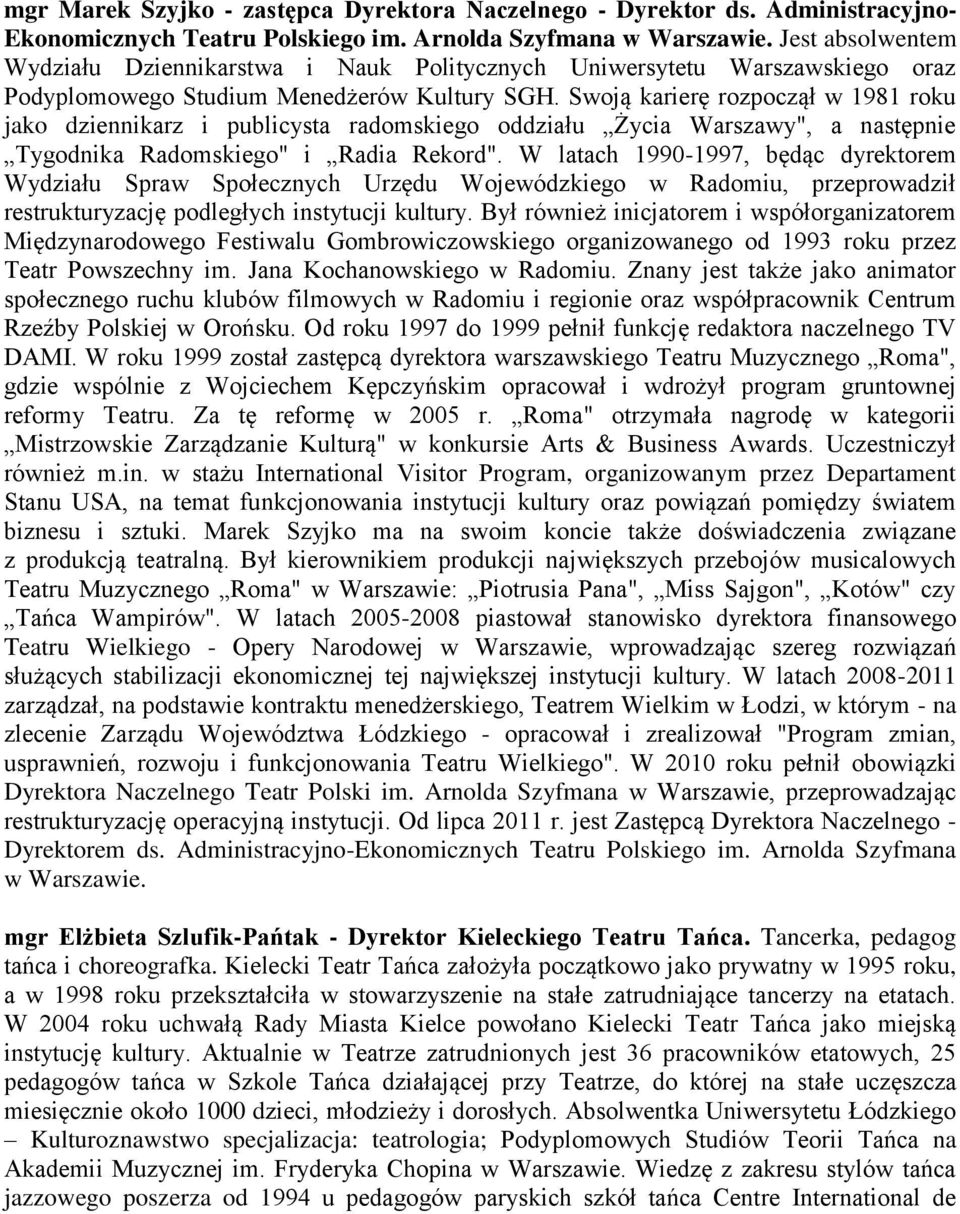 mgr Marek Szyjko - zastępca Dyrektora Naczelnego - Dyrektor ds. Administracyjno-Ekonomicznych Teatru Polskiego im. Arnolda Szyfmana w Warszawie. Jest absolwentem Wydziału Dziennikarstwa i Nauk Politycznych Uniwersytetu Warszawskiego oraz Podyplomowego Studium Menedżerów Kultury SGH. Swoją karierę rozpoczął w 1981 roku jako dziennikarz i publicysta radomskiego oddziału „Życia Warszawy", a następnie „Tygodnika Radomskiego" i „Radia Rekord". W latach 1990-1997, będąc dyrektorem Wydziału Spraw Społecznych Urzędu Wojewódzkiego w Radomiu, przeprowadził restrukturyzację podległych instytucji kultury. Był również inicjatorem i współorganizatorem Międzynarodowego Festiwalu Gombrowiczowskiego organizowanego od 1993 roku przez Teatr Powszechny im. Jana Kochanowskiego w Radomiu. Znany jest także jako animator społecznego ruchu klubów filmowych w Radomiu i regionie oraz współpracownik Centrum Rzeźby Polskiej w Orońsku. Od roku 1997 do 1999 pełnił funkcję redaktora naczelnego TV DAMI. W roku 1999 został zastępcą dyrektora warszawskiego Teatru Muzycznego „Roma", gdzie wspólnie z Wojciechem Kępczyńskim opracował i wdrożył program gruntownej reformy Teatru. Za tę reformę w 2005 r. „Roma" otrzymała nagrodę w kategorii „Mistrzowskie Zarządzanie Kulturą" w konkursie Arts & Business Awards. Uczestniczył również m.in. w stażu International Visitor Program, organizowanym przez Departament Stanu USA, na temat funkcjonowania instytucji kultury oraz powiązań pomiędzy światem biznesu i sztuki. Marek Szyjko ma na swoim koncie także doświadczenia związane z produkcją teatralną. Był kierownikiem produkcji największych przebojów musicalowych Teatru Muzycznego „Roma" w Warszawie: „Piotrusia Pana", „Miss Sajgon", „Kotów" czy „Tańca Wampirów". W latach 2005-2008 piastował stanowisko dyrektora finansowego Teatru Wielkiego - Opery Narodowej w Warszawie, wprowadzając szereg rozwiązań służących stabilizacji ekonomicznej tej największej instytucji kultury. W latach 2008-2011 zarządzał, na podstawie kontraktu menedżerskiego, Teatrem Wielkim w Łodzi, w którym - na zlecenie Zarządu Województwa Łódzkiego - opracował i zrealizował "Program zmian, usprawnień, rozwoju i funkcjonowania Teatru Wielkiego". W 2010 roku pełnił obowiązki Dyrektora Naczelnego Teatr Polski im. Arnolda Szyfmana w Warszawie, przeprowadzając restrukturyzację operacyjną instytucji. Od lipca 2011 r. jest Zastępcą Dyrektora Naczelnego - Dyrektorem ds. Administracyjno-Ekonomicznych Teatru Polskiego im. Arnolda Szyfmana w Warszawie.

mgr Elżbieta Szlufik-Pańtak - Dyrektor Kieleckiego Teatru Tańca. Tancerka, pedagog tańca i choreografka. Kielecki Teatr Tańca założyła początkowo jako prywatny w 1995 roku, a w 1998 roku przekształciła w stowarzyszenie na stałe zatrudniające tancerzy na etatach. W 2004 roku uchwałą Rady Miasta Kielce powołano Kielecki Teatr Tańca jako miejską instytucję kultury. Aktualnie w Teatrze zatrudnionych jest 36 pracowników etatowych, 25 pedagogów tańca w Szkole Tańca działającej przy Teatrze, do której na stałe uczęszcza miesięcznie około 1000 dzieci, młodzieży i dorosłych. Absolwentka Uniwersytetu Łódzkiego – Kulturoznawstwo specjalizacja: teatrologia; Podyplomowych Studiów Teorii Tańca na Akademii Muzycznej im. Fryderyka Chopina w Warszawie. Wiedzę z zakresu stylów tańca jazzowego poszerza od 1994 u pedagogów paryskich szkół tańca Centre International de